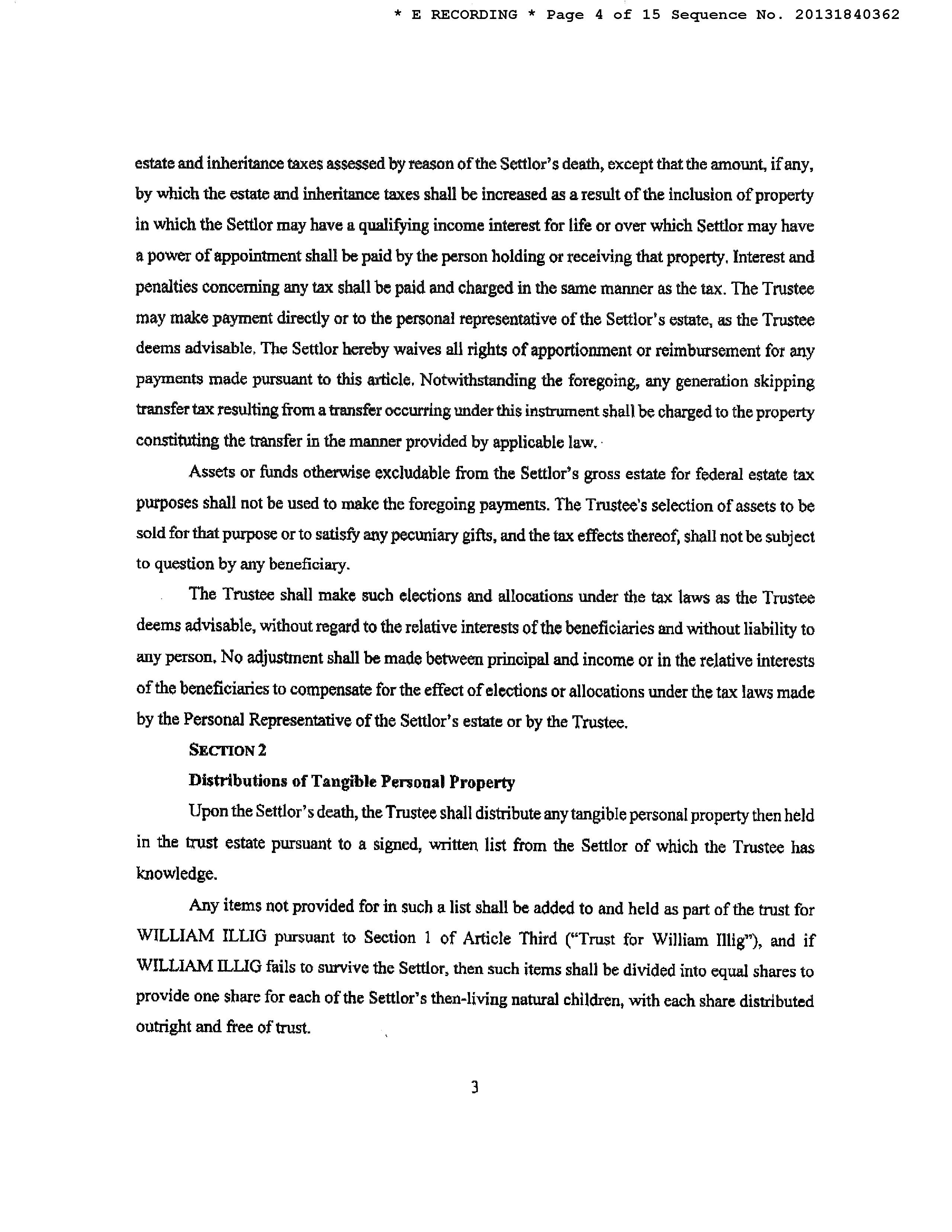 * E RECORDING * Page 4 of 15 Sequence No. 20131840362

estate and inheritance taxes assessed by reason of the Settlor's death, except that the amount, if any, by which the estate and inheritance taxes shall be increased as a result of the inclusion of property in which the Settlor may have a qualifying income interest for life or over which Settlor may have a power of appointment shall be paid by the person holding or receiving that property. Interest and penalties concerning any tax shall be paid and charged in the same manner as the tax. The Trustee may make payment directly or to the personal representative of the Settlor's estate, as the Trustee deems advisable. The Settlor hereby waives all rights of apportionment or reimbursement for any payments made pursuant to this article. Notwithstanding the foregoing, any generation skipping transfer tax resulting from a transfer occurring under this instrument shall be charged to the property constituting the transfer in the manner provided by applicable law.

Assets or funds otherwise excludable from the Settlor's gross estate for federal estate tax purposes shall not be used to make the foregoing payments. The Trustee's selection of assets to be sold for that purpose or to satisfy any pecuniary gifts, and the tax effects thereof, shall not be subject to question by any beneficiary.

The Trustee shall make such elections and allocations under the tax laws as the Trustee deems advisable, without regard to the relative interests of the beneficiaries and without liability to any person. No adjustment shall be made between principal and income or in the relative interests of the beneficiaries to compensate for the effect of elections or allocations under the tax laws made by the Personal Representative of the Settlor's estate or by the Trustee.

SECTION 2

Distributions of Tangible Personal Property

Upon the Settlor's death, the Trustee shall distribute any tangible personal property then held in the trust estate pursuant to a signed, written list from the Settlor of which the Trustee has knowledge.

Any items not provided for in such a list shall be added to and held as part of the trust for WILLIAM ILLIG pursuant to Section 1 of Article Third ("Trust for William Illig"), and if WILLIAM ILLIG fails to survive the Settlor, then such items shall be divided into equal shares to provide one share for each of the Settlor's then-living natural children, with each share distributed outright and free of trust.

3